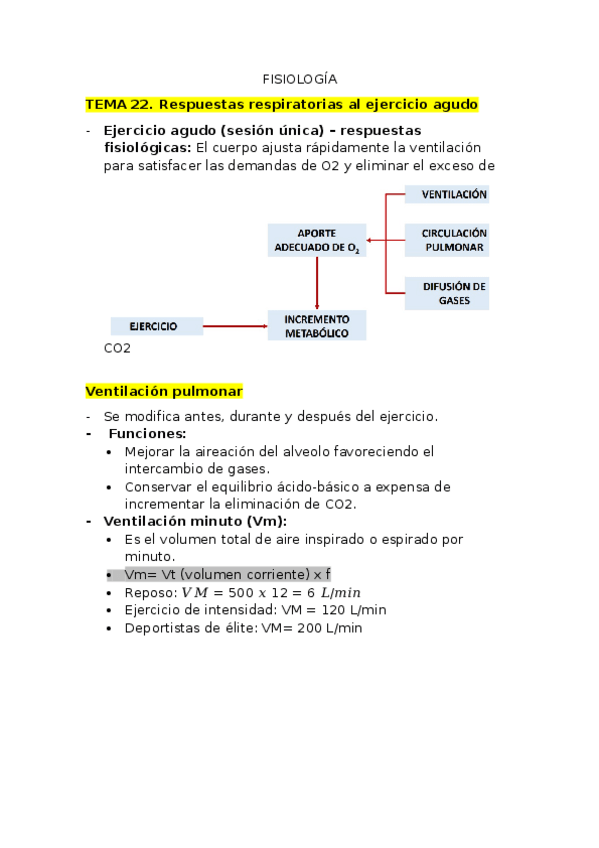 FISIOLOGÍA

TEMA 22. Respuestas respiratorias al ejercicio agudo

- Ejercicio agudo (sesión única) – respuestas fisiológicas: El cuerpo ajusta rápidamente la ventilación para satisfacer las demandas de O2 y eliminar el exceso de

VENTILACIÓN

APORTE ADECUADO DE $O_2$

CIRCULACIÓN PULMONAR

DIFUSIÓN DE GASES

EJERCICIO

INCREMENTO METABÓLICO

CO2

Ventilación pulmonar

- Se modifica antes, durante y después del ejercicio.
- Funciones:
  • Mejorar la aireación del alveolo favoreciendo el intercambio de gases.
  • Conservar el equilibrio ácido-básico a expensa de incrementar la eliminación de CO2.
- Ventilación minuto (Vm):
  • Es el volumen total de aire inspirado o espirado por minuto.
  • Vm= Vt (volumen corriente) x f
  • Reposo: $VM = 500 \ x \ 12 = 6 \ L/min$
  • Ejercicio de intensidad: VM = 120 L/min
  • Deportistas de élite: VM= 200 L/min